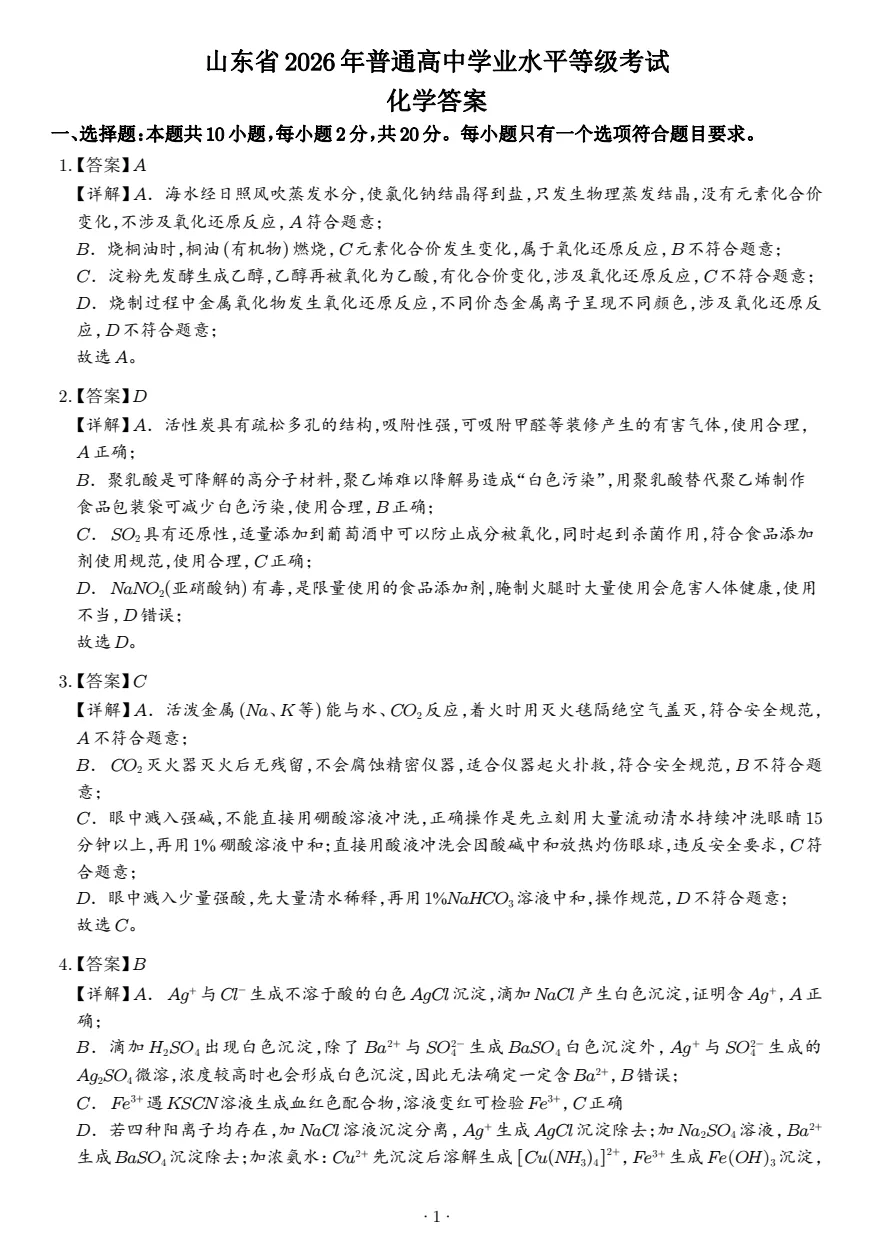 山东省2026年普通高中学业水平等级考试
化学答案

一、选择题:本题共10小题,每小题2分,共20分。每小题只有一个选项符合题目要求。

1.【答案】$A$
【详解】$A$. 海水经日照风吹蒸发水分,使氯化钠结晶得到盐,只发生物理蒸发结晶,没有元素化合价变化,不涉及氧化还原反应,$A$符合题意;
$B$. 烧桐油时,桐油(有机物)燃烧,$C$元素化合价发生变化,属于氧化还原反应,$B$不符合题意;
$C$. 淀粉先发酵生成乙醇,乙醇再被氧化为乙酸,有化合价变化,涉及氧化还原反应,$C$不符合题意;
$D$. 烧制过程中金属氧化物发生氧化还原反应,不同价态金属离子呈现不同颜色,涉及氧化还原反应,$D$不符合题意;
故选$A$。

2.【答案】$D$
【详解】$A$. 活性炭具有疏松多孔的结构,吸附性强,可吸附甲醛等装修产生的有害气体,使用合理,$A$正确;
$B$. 聚乳酸是可降解的高分子材料,聚乙烯难以降解易造成“白色污染”,用聚乳酸替代聚乙烯制作食品包装袋可减少白色污染,使用合理,$B$正确;
$C$. $SO_2$具有还原性,适量添加到葡萄酒中可以防止成分被氧化,同时起到杀菌作用,符合食品添加剂使用规范,使用合理,$C$正确;
$D$. $NaNO_2$(亚硝酸钠)有毒,是限量使用的食品添加剂,腌制火腿时大量使用会危害人体健康,使用不当,$D$错误;
故选$D$。

3.【答案】$C$
【详解】$A$. 活泼金属($Na$、$K$等)能与水、$CO_2$反应,着火时用灭火毯隔绝空气盖灭,符合安全规范,$A$不符合题意;
$B$. $CO_2$灭火器灭火后无残留,不会腐蚀精密仪器,适合仪器起火扑救,符合安全规范,$B$不符合题意;
$C$. 眼中溅入强碱,不能直接用硼酸溶液冲洗,正确操作是先立刻用大量流动清水持续冲洗眼睛15分钟以上,再用1%硼酸溶液中和;直接用酸液冲洗会因酸碱中和放热灼伤眼球,违反安全要求,$C$符合题意;
$D$. 眼中溅入少量强酸,先大量清水稀释,再用1%$NaHCO_3$溶液中和,操作规范,$D$不符合题意;
故选$C$。

4.【答案】$B$
【详解】$A$. $Ag^+$与$Cl^-$生成不溶于酸的白色$AgCl$沉淀,滴加$NaCl$产生白色沉淀,证明含$Ag^+$,$A$正确;
$B$. 滴加$H_2SO_4$出现白色沉淀,除了$Ba^{2+}$与$SO_4^{2-}$生成$BaSO_4$白色沉淀外,$Ag^+$与$SO_4^{2-}$生成的$Ag_2SO_4$微溶,浓度较高时也会形成白色沉淀,因此无法确定一定含$Ba^{2+}$,$B$错误;
$C$. $Fe^{3+}$遇$KSCN$溶液生成血红色配合物,溶液变红可检验$Fe^{3+}$,$C$正确
$D$. 若四种阳离子均存在,加$NaCl$溶液沉淀分离,$Ag^+$生成$AgCl$沉淀除去;加$Na_2SO_4$溶液,$Ba^{2+}$生成$BaSO_4$沉淀除去;加浓氨水:$Cu^{2+}$先沉淀后溶解生成$[Cu(NH_3)_4]^{2+}$,$Fe^{3+}$生成$Fe(OH)_3$沉淀,

· 1 ·